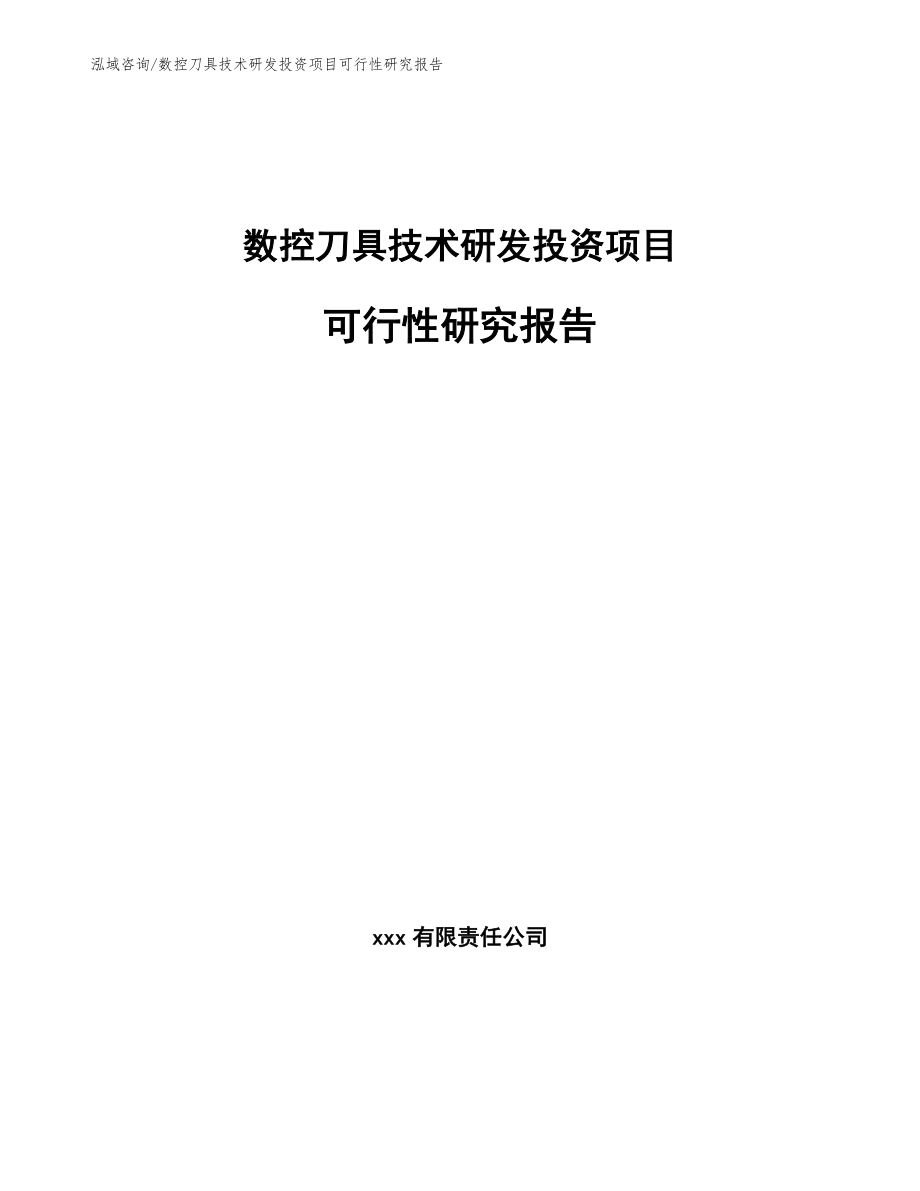 泓域咨询/数控刀具技术研发投资项目可行性研究报告

数控刀具技术研发投资项目

可行性研究报告

xxx 有限责任公司